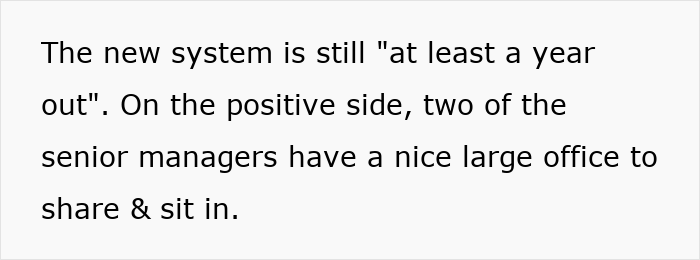 The new system is still "at least a year out". On the positive side, two of the senior managers have a nice large office to share & sit in.